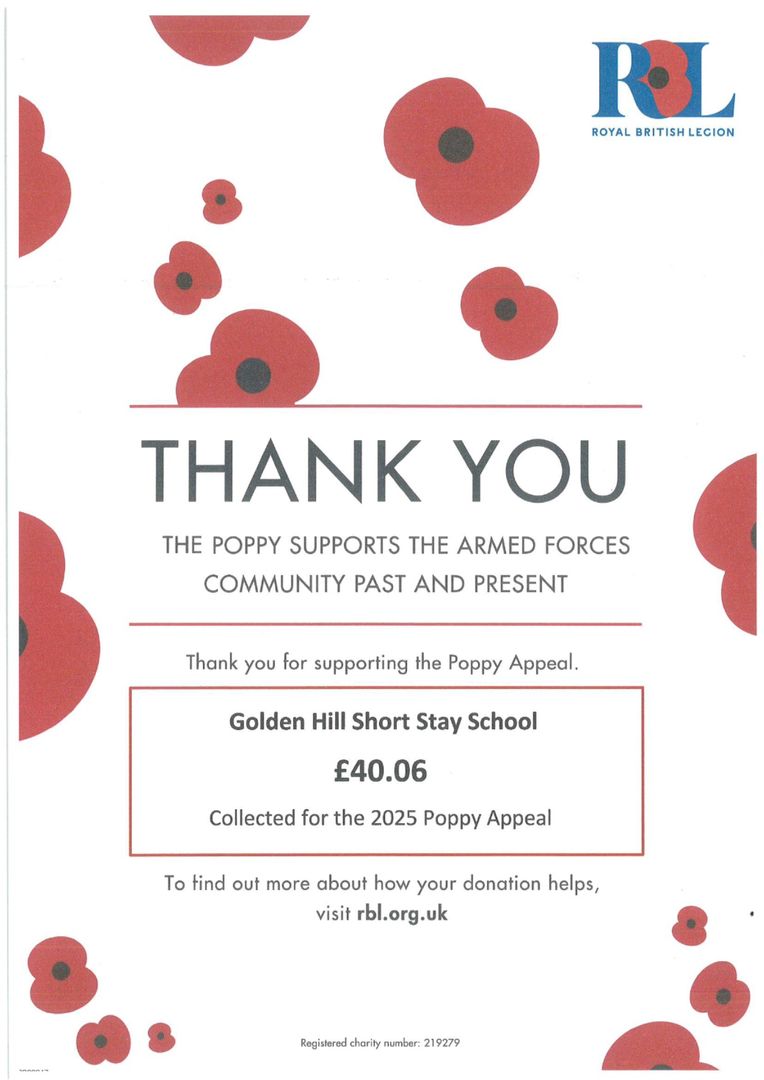 RBL
ROYAL BRITISH LEGION

THANK YOU

THE POPPY SUPPORTS THE ARMED FORCES COMMUNITY PAST AND PRESENT

Thank you for supporting the Poppy Appeal.

Golden Hill Short Stay School

£40.06

Collected for the 2025 Poppy Appeal

To find out more about how your donation helps, visit rbl.org.uk

Registered charity number: 219279